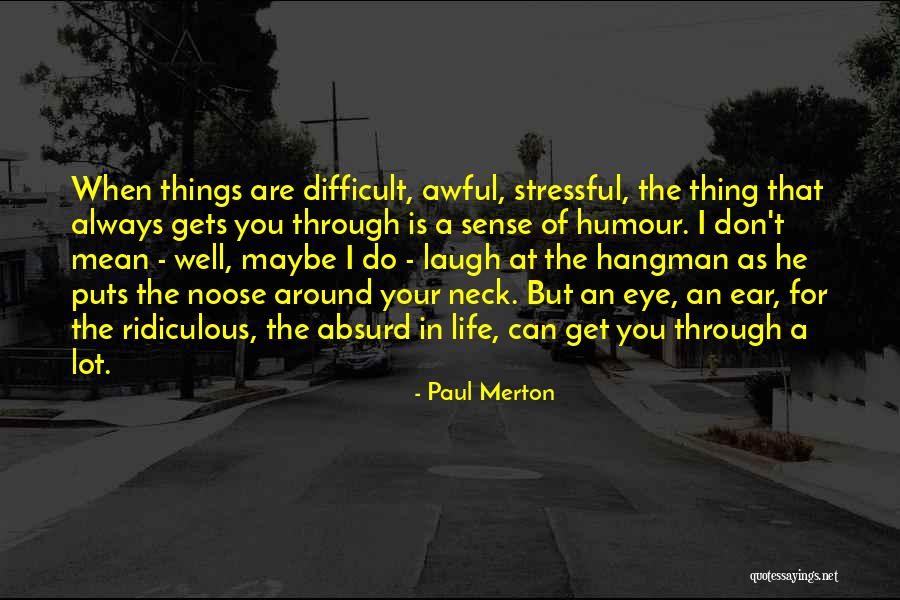 When things are difficult, awful, stressful, the thing that always gets you through is a sense of humour. I don't mean - well, maybe I do - laugh at the hangman as he puts the noose around your neck. But an eye, an ear, for the ridiculous, the absurd in life, can get you through a lot.

- Paul Merton

quotessayings.net